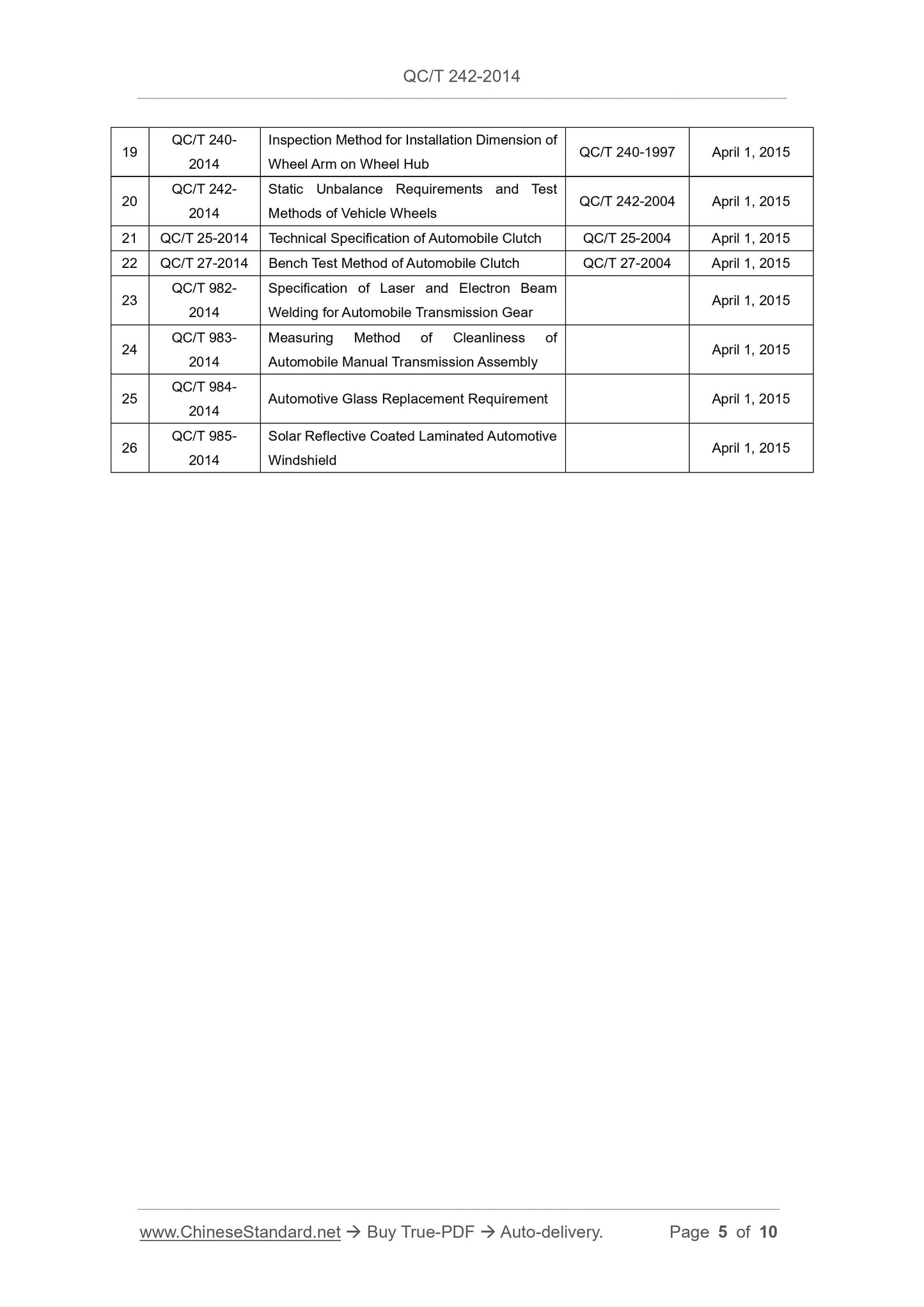 QC/T 242-2014

| 19 | QC/T 240-2014 | Inspection Method for Installation Dimension of Wheel Arm on Wheel Hub | QC/T 240-1997 | April 1, 2015 |
|---|---|---|---|---|
| 20 | QC/T 242-2014 | Static Unbalance Requirements and Test Methods of Vehicle Wheels | QC/T 242-2004 | April 1, 2015 |
| 21 | QC/T 25-2014 | Technical Specification of Automobile Clutch | QC/T 25-2004 | April 1, 2015 |
| 22 | QC/T 27-2014 | Bench Test Method of Automobile Clutch | QC/T 27-2004 | April 1, 2015 |
| 23 | QC/T 982-2014 | Specification of Laser and Electron Beam Welding for Automobile Transmission Gear | | April 1, 2015 |
| 24 | QC/T 983-2014 | Measuring Method of Cleanliness of Automobile Manual Transmission Assembly | | April 1, 2015 |
| 25 | QC/T 984-2014 | Automotive Glass Replacement Requirement | | April 1, 2015 |
| 26 | QC/T 985-2014 | Solar Reflective Coated Laminated Automotive Windshield | | April 1, 2015 |

www.ChineseStandard.net → Buy True-PDF → Auto-delivery. Page 5 of 10